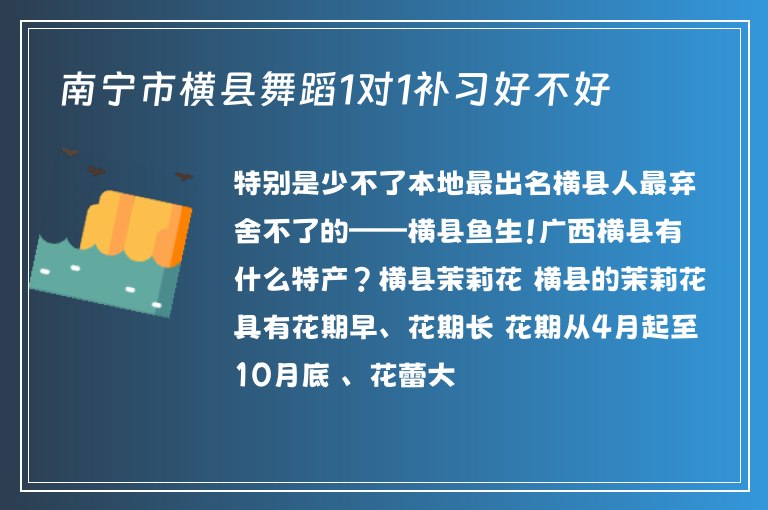 南宁市横县舞蹈1对1补习好不好

特别是少不了本地最出名横县人最弃舍不了的——横县鱼生!广西横县有什么特产？横县茉莉花 横县的茉莉花具有花期早、花期长 花期从4月起至10月底 、花蕾大